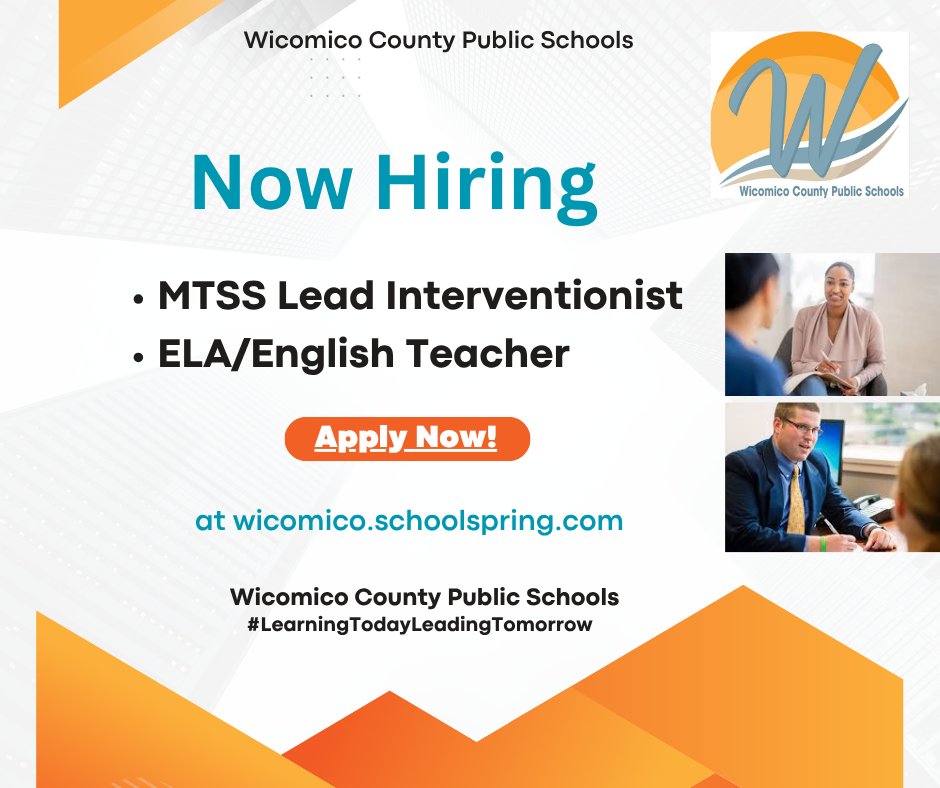 Wicomico County Public Schools

W
Wicomico County Public Schools

Now Hiring

• MTSS Lead Interventionist
• ELA/English Teacher

Apply Now!

at wicomico.schoolspring.com

Wicomico County Public Schools
#LearningTodayLeadingTomorrow